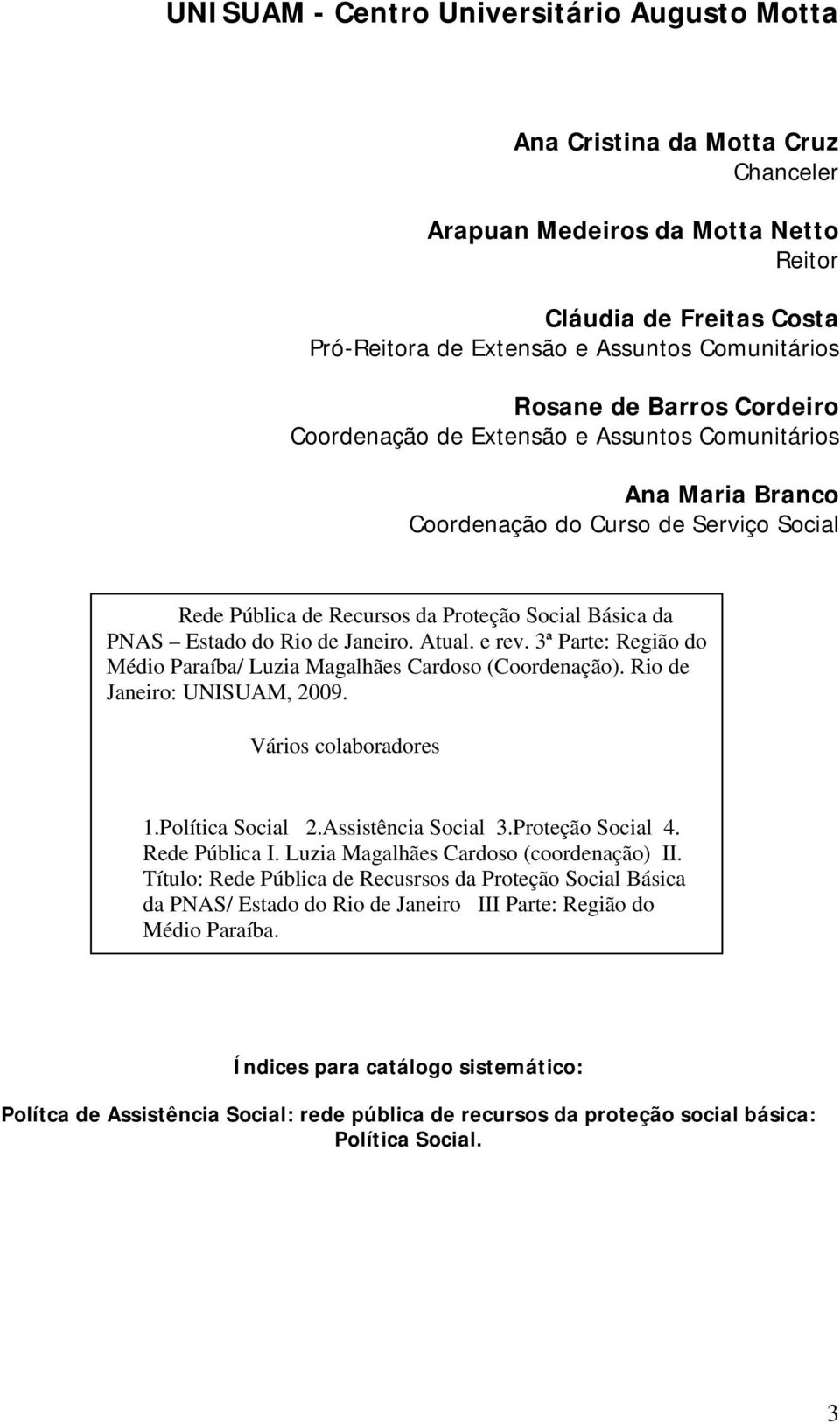 UNISUAM - Centro Universitário Augusto Motta

Ana Cristina da Motta Cruz
Chanceler

Arapuan Medeiros da Motta Netto
Reitor

Cláudia de Freitas Costa
Pró-Reitora de Extensão e Assuntos Comunitários

Rosane de Barros Cordeiro
Coordenação de Extensão e Assuntos Comunitários

Ana Maria Branco
Coordenação do Curso de Serviço Social

Rede Pública de Recursos da Proteção Social Básica da PNAS – Estado do Rio de Janeiro. Atual. e rev. 3ª Parte: Região do Médio Paraíba/ Luzia Magalhães Cardoso (Coordenação). Rio de Janeiro: UNISUAM, 2009.

Vários colaboradores

1.Política Social 2.Assistência Social 3.Proteção Social 4. Rede Pública I. Luzia Magalhães Cardoso (coordenação) II. Título: Rede Pública de Recusrsos da Proteção Social Básica da PNAS/ Estado do Rio de Janeiro III Parte: Região do Médio Paraíba.

Índices para catálogo sistemático:

Polítca de Assistência Social: rede pública de recursos da proteção social básica: Política Social.

3